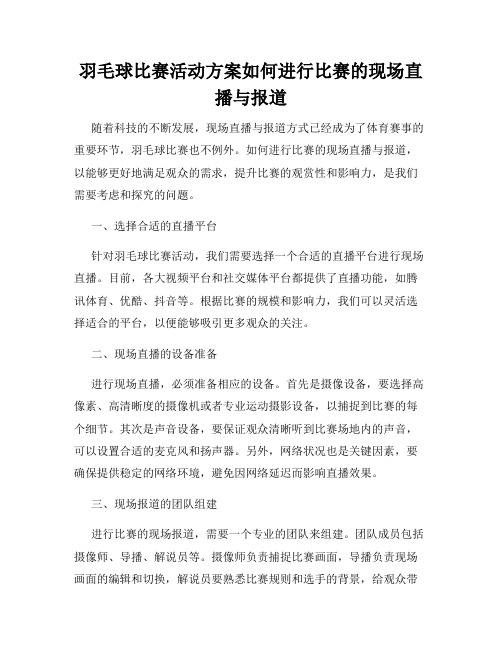 羽毛球比赛活动方案如何进行比赛的现场直播与报道

随着科技的不断发展，现场直播与报道方式已经成为了体育赛事的重要环节，羽毛球比赛也不例外。如何进行比赛的现场直播与报道，以能够更好地满足观众的需求，提升比赛的观赏性和影响力，是我们需要考虑和探究的问题。

一、选择合适的直播平台

针对羽毛球比赛活动，我们需要选择一个合适的直播平台进行现场直播。目前，各大视频平台和社交媒体平台都提供了直播功能，如腾讯体育、优酷、抖音等。根据比赛的规模和影响力，我们可以灵活选择适合的平台，以便能够吸引更多观众的关注。

二、现场直播的设备准备

进行现场直播，必须准备相应的设备。首先是摄像设备，要选择高像素、高清晰度的摄像机或者专业运动摄影设备，以捕捉到比赛的每个细节。其次是声音设备，要保证观众清晰听到比赛场地内的声音，可以设置合适的麦克风和扬声器。另外，网络状况也是关键因素，要确保提供稳定的网络环境，避免因网络延迟而影响直播效果。

三、现场报道的团队组建

进行比赛的现场报道，需要一个专业的团队来组建。团队成员包括摄像师、导播、解说员等。摄像师负责捕捉比赛画面，导播负责现场画面的编辑和切换，解说员要熟悉比赛规则和选手的背景，给观众带